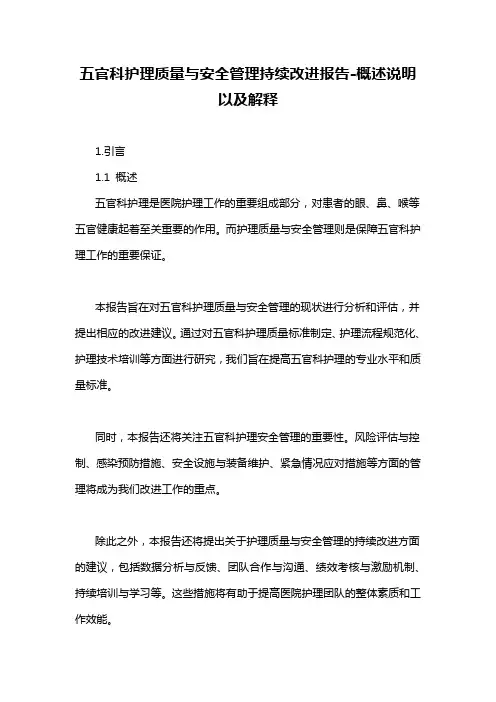 五官科护理质量与安全管理持续改进报告-概述说明以及解释

1.引言

1.1 概述

五官科护理是医院护理工作的重要组成部分，对患者的眼、鼻、喉等五官健康起着至关重要的作用。而护理质量与安全管理则是保障五官科护理工作的重要保证。

本报告旨在对五官科护理质量与安全管理的现状进行分析和评估，并提出相应的改进建议。通过对五官科护理质量标准制定、护理流程规范化、护理技术培训等方面进行研究，我们旨在提高五官科护理的专业水平和质量标准。

同时，本报告还将关注五官科护理安全管理的重要性。风险评估与控制、感染预防措施、安全设施与装备维护、紧急情况应对措施等方面的管理将成为我们改进工作的重点。

除此之外，本报告还将提出关于护理质量与安全管理的持续改进方面的建议，包括数据分析与反馈、团队合作与沟通、绩效考核与激励机制、持续培训与学习等。这些措施将有助于提高医院护理团队的整体素质和工作效能。